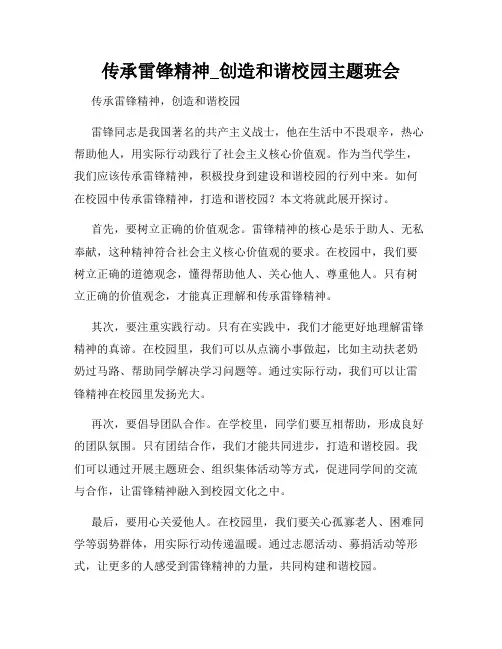 传承雷锋精神_创造和谐校园主题班会

传承雷锋精神，创造和谐校园

雷锋同志是我国著名的共产主义战士，他在生活中不畏艰辛，热心帮助他人，用实际行动践行了社会主义核心价值观。作为当代学生，我们应该传承雷锋精神，积极投身到建设和谐校园的行列中来。如何在校园中传承雷锋精神，打造和谐校园？本文将就此展开探讨。

首先，要树立正确的价值观念。雷锋精神的核心是乐于助人、无私奉献，这种精神符合社会主义核心价值观的要求。在校园中，我们要树立正确的道德观念，懂得帮助他人、关心他人、尊重他人。只有树立正确的价值观念，才能真正理解和传承雷锋精神。

其次，要注重实践行动。只有在实践中，我们才能更好地理解雷锋精神的真谛。在校园里，我们可以从点滴小事做起，比如主动扶老奶奶过马路、帮助同学解决学习问题等。通过实际行动，我们可以让雷锋精神在校园里发扬光大。

再次，要倡导团队合作。在学校里，同学们要互相帮助，形成良好的团队氛围。只有团结合作，我们才能共同进步，打造和谐校园。我们可以通过开展主题班会、组织集体活动等方式，促进同学间的交流与合作，让雷锋精神融入到校园文化之中。

最后，要用心关爱他人。在校园里，我们要关心孤寡老人、困难同学等弱势群体，用实际行动传递温暖。通过志愿活动、募捐活动等形式，让更多的人感受到雷锋精神的力量，共同构建和谐校园。